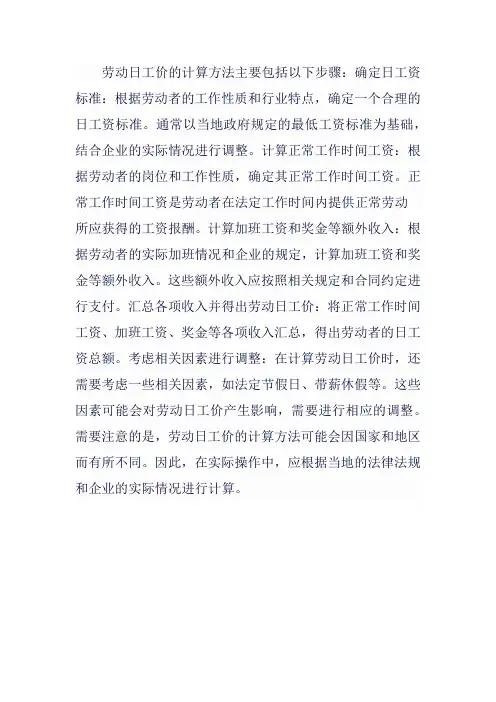 劳动日工价的计算方法主要包括以下步骤：确定日工资标准：根据劳动者的工作性质和行业特点，确定一个合理的日工资标准。通常以当地政府规定的最低工资标准为基础，结合企业的实际情况进行调整。计算正常工作时间工资：根据劳动者的岗位和工作性质，确定其正常工作时间工资。正常工作时间工资是劳动者在法定工作时间内提供正常劳动所应获得的工资报酬。计算加班工资和奖金等额外收入：根据劳动者的实际加班情况和企业的规定，计算加班工资和奖金等额外收入。这些额外收入应按照相关规定和合同约定进行支付。汇总各项收入并得出劳动日工价：将正常工作时间工资、加班工资、奖金等各项收入汇总，得出劳动者的日工资总额。考虑相关因素进行调整：在计算劳动日工价时，还需要考虑一些相关因素，如法定节假日、带薪休假等。这些因素可能会对劳动日工价产生影响，需要进行相应的调整。需要注意的是，劳动日工价的计算方法可能会因国家和地区而有所不同。因此，在实际操作中，应根据当地的法律法规和企业的实际情况进行计算。